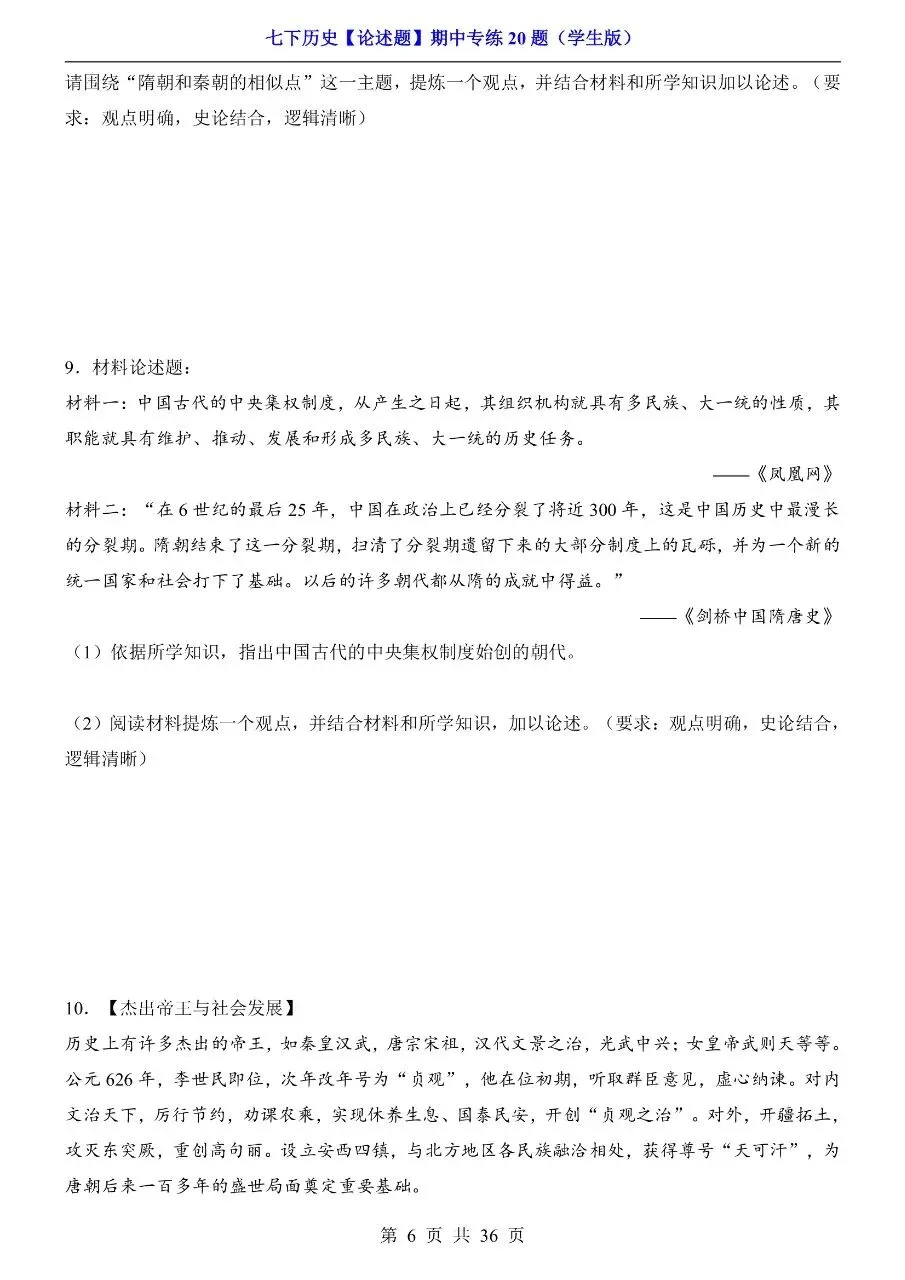 七下历史【论述题】期中专练 20 题（学生版）

请围绕“隋朝和秦朝的相似点”这一主题，提炼一个观点，并结合材料和所学知识加以论述。（要求：观点明确，史论结合，逻辑清晰）

9．材料论述题：

材料一：中国古代的中央集权制度，从产生之日起，其组织机构就具有多民族、大一统的性质，其职能就具有维护、推动、发展和形成多民族、大一统的历史任务。

——《凤凰网》

材料二：“在 6 世纪的最后 25 年，中国在政治上已经分裂了将近 300 年，这是中国历史中最漫长的分裂期。隋朝结束了这一分裂期，扫清了分裂期遗留下来的大部分制度上的瓦砾，并为一个新的统一国家和社会打下了基础。以后的许多朝代都从隋的成就中得益。”

——《剑桥中国隋唐史》

（1）依据所学知识，指出中国古代的中央集权制度始创的朝代。

（2）阅读材料提炼一个观点，并结合材料和所学知识，加以论述。（要求：观点明确，史论结合，逻辑清晰）

10．【杰出帝王与社会发展】

历史上有许多杰出的帝王，如秦皇汉武，唐宗宋祖，汉代文景之治，光武中兴；女皇帝武则天等等。公元 626 年，李世民即位，次年改年号为“贞观”，他在位初期，听取群臣意见，虚心纳谏。对内文治天下，厉行节约，劝课农桑，实现休养生息、国泰民安，开创“贞观之治”。对外，开疆拓土，攻灭东突厥，重创高句丽。设立安西四镇，与北方地区各民族融洽相处，获得尊号“天可汗”，为唐朝后来一百多年的盛世局面奠定重要基础。

第 6 页 共 36 页